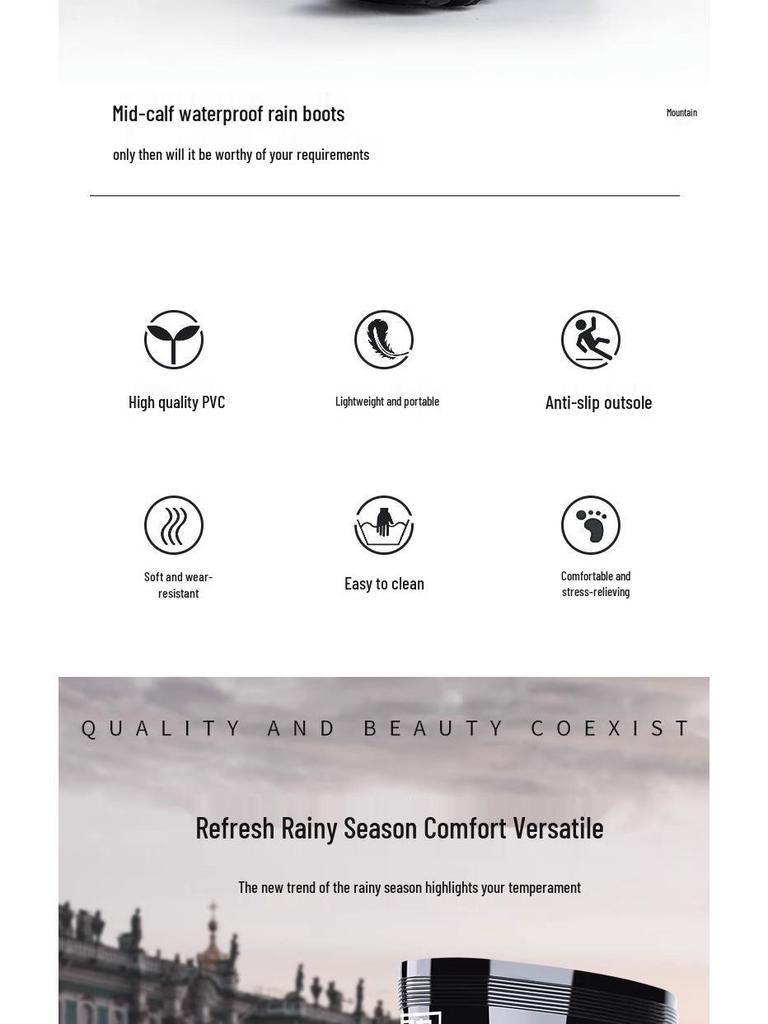 Mid-calf waterproof rain boots

Mountain

only then will it be worthy of your requirements

High quality PVC

Lightweight and portable

Anti-slip outsole

Soft and wear-resistant

Easy to clean

Comfortable and stress-relieving

QUALITY AND BEAUTY COEXIST

Refresh Rainy Season Comfort Versatile

The new trend of the rainy season highlights your temperament